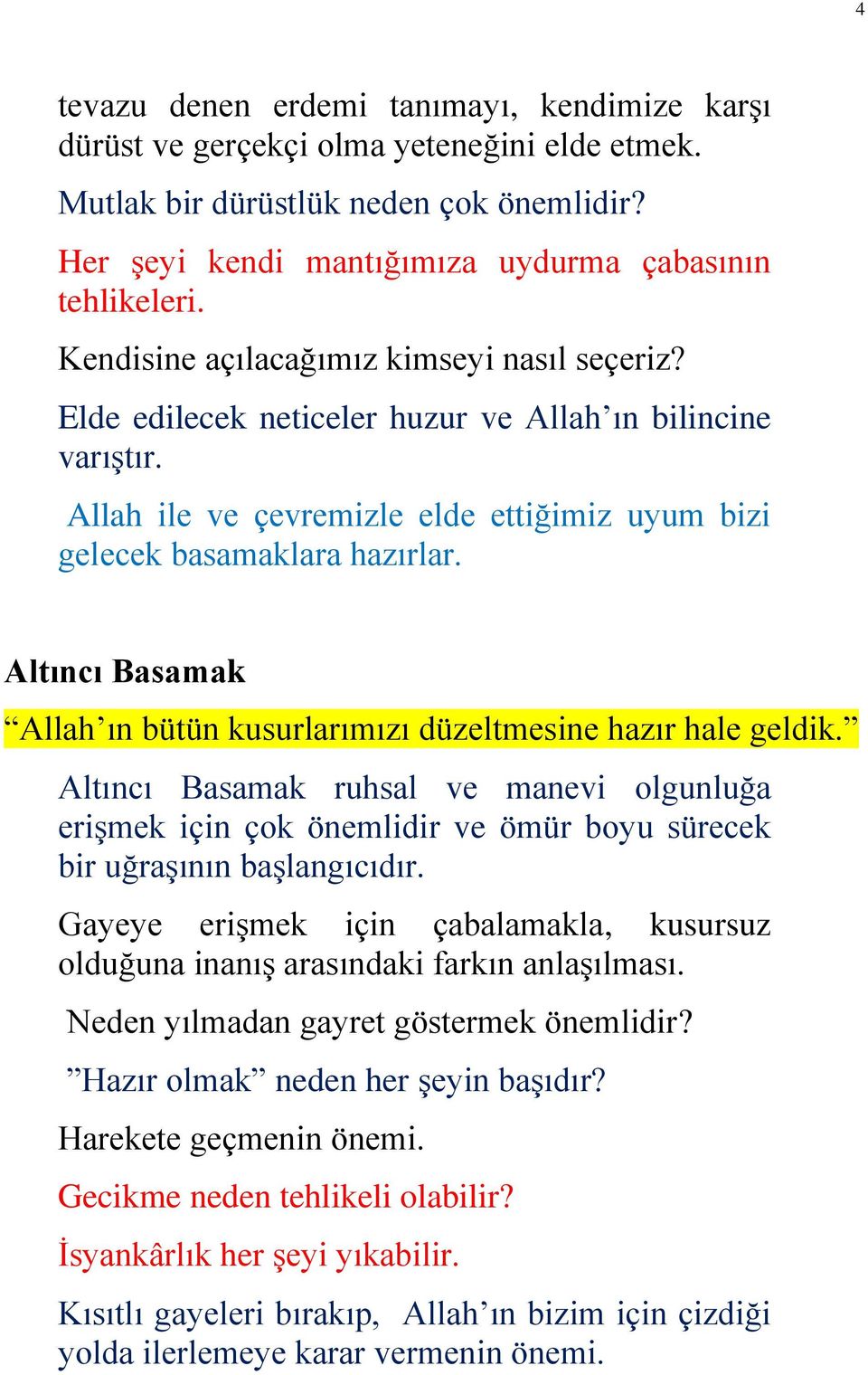 4

tevazu denen erdemi tanımayı, kendimize karşı dürüst ve gerçekçi olma yeteneğini elde etmek.

Mutlak bir dürüstlük neden çok önemlidir?

Her şeyi kendi mantığımıza uydurma çabasının tehlikeleri.

Kendisine açılacağımız kimseyi nasıl seçeriz?

Elde edilecek neticeler huzur ve Allah’ın bilincine varıştır.

Allah ile ve çevremizle elde ettiğimiz uyum bizi gelecek basamaklara hazırlar.

Altıncı Basamak

“Allah’ın bütün kusurlarımızı düzeltmesine hazır hale geldik.”

Altıncı Basamak ruhsal ve manevi olgunluğa erişmek için çok önemlidir ve ömür boyu sürecek bir uğraşının başlangıcıdır.

Gayeye erişmek için çabalamakla, kusursuz olduğuna inanış arasındaki farkın anlaşılması.

Neden yılmadan gayret göstermek önemlidir?

”Hazır olmak” neden her şeyin başıdır?

Harekete geçmenin önemi.

Gecikme neden tehlikeli olabilir?

İsyankârlık her şeyi yıkabilir.

Kısıtlı gayeleri bırakıp, Allah’ın bizim için çizdiği yolda ilerlemeye karar vermenin önemi.